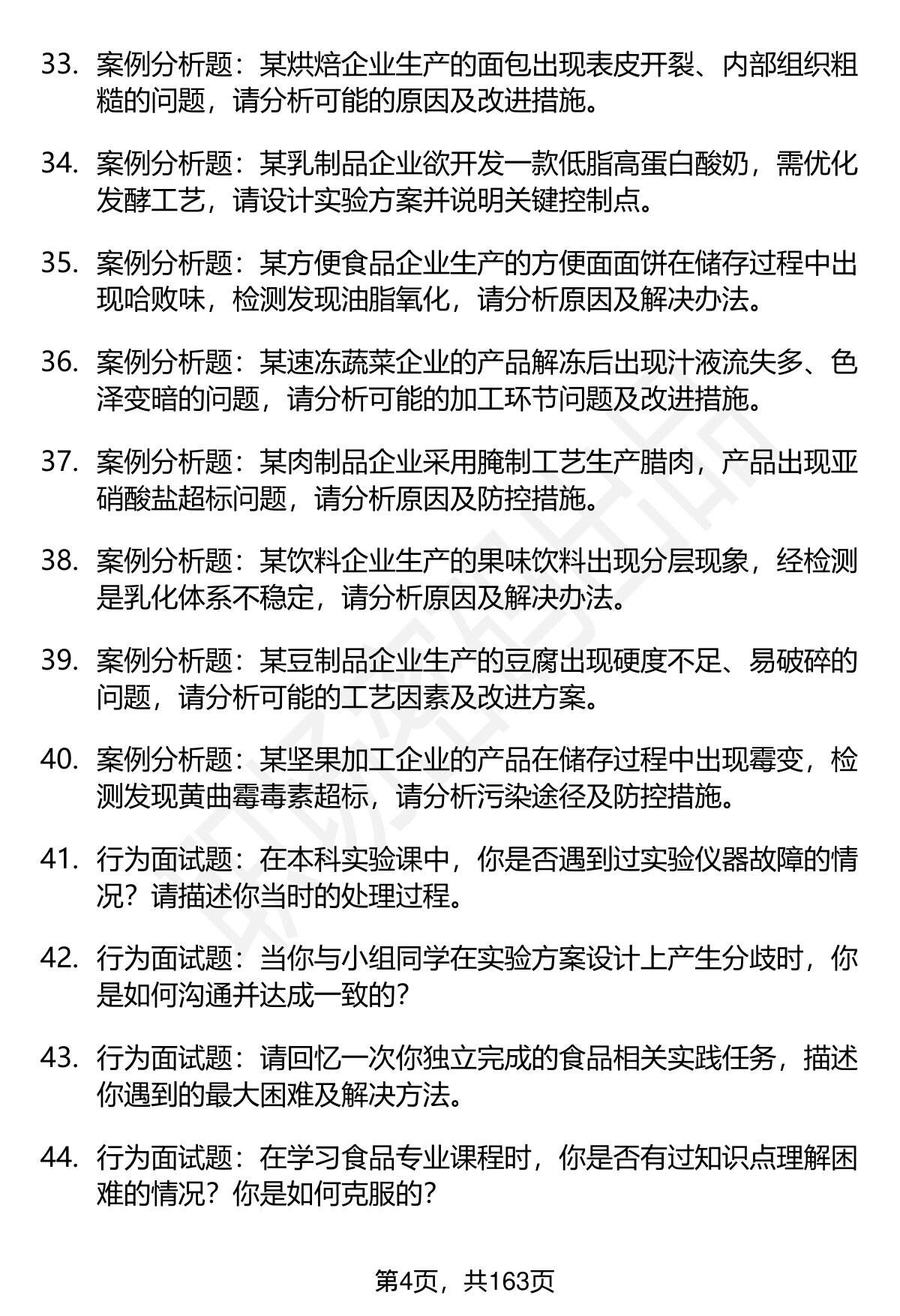 33. 案例分析题：某烘焙企业生产的面包出现表皮开裂、内部组织粗糙的问题，请分析可能的原因及改进措施。

34. 案例分析题：某乳制品企业欲开发一款低脂高蛋白酸奶，需优化发酵工艺，请设计实验方案并说明关键控制点。

35. 案例分析题：某方便食品企业生产的方便面面饼在储存过程中出现哈败味，检测发现油脂氧化，请分析原因及解决办法。

36. 案例分析题：某速冻蔬菜企业的产品解冻后出现汁液流失多、色泽变暗的问题，请分析可能的加工环节问题及改进措施。

37. 案例分析题：某肉制品企业采用腌制工艺生产腊肉，产品出现亚硝酸盐超标问题，请分析原因及防控措施。

38. 案例分析题：某饮料企业生产的果味饮料出现分层现象，经检测是乳化体系不稳定，请分析原因及解决办法。

39. 案例分析题：某豆制品企业生产的豆腐出现硬度不足、易破碎的问题，请分析可能的工艺因素及改进方案。

40. 案例分析题：某坚果加工企业的产品在储存过程中出现霉变，检测发现黄曲霉毒素超标，请分析污染途径及防控措施。

41. 行为面试题：在本科实验课中，你是否遇到过实验仪器故障的情况？请描述你当时的处理过程。

42. 行为面试题：当你与小组同学在实验方案设计上产生分歧时，你是如何沟通并达成一致的？

43. 行为面试题：请回忆一次你独立完成的食品相关实践任务，描述你遇到的最大困难及解决方法。

44. 行为面试题：在学习食品专业课程时，你是否有过知识点理解困难的情况？你是如何克服的？

第4页，共163页